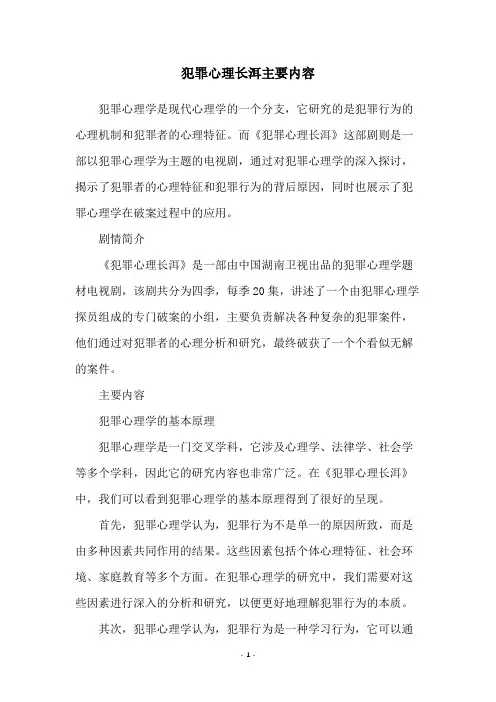 犯罪心理长洱主要内容

犯罪心理学是现代心理学的一个分支，它研究的是犯罪行为的心理机制和犯罪者的心理特征。而《犯罪心理长洱》这部剧则是一部以犯罪心理学为主题的电视剧，通过对犯罪心理学的深入探讨，揭示了犯罪者的心理特征和犯罪行为的背后原因，同时也展示了犯罪心理学在破案过程中的应用。

剧情简介

《犯罪心理长洱》是一部由中国湖南卫视出品的犯罪心理学题材电视剧，该剧共分为四季，每季20集，讲述了一个由犯罪心理学探员组成的专门破案的小组，主要负责解决各种复杂的犯罪案件，他们通过对犯罪者的心理分析和研究，最终破获了一个个看似无解的案件。

主要内容

犯罪心理学的基本原理

犯罪心理学是一门交叉学科，它涉及心理学、法律学、社会学等多个学科，因此它的研究内容也非常广泛。在《犯罪心理长洱》中，我们可以看到犯罪心理学的基本原理得到了很好的呈现。

首先，犯罪心理学认为，犯罪行为不是单一的原因所致，而是由多种因素共同作用的结果。这些因素包括个体心理特征、社会环境、家庭教育等多个方面。在犯罪心理学的研究中，我们需要对这些因素进行深入的分析和研究，以便更好地理解犯罪行为的本质。

其次，犯罪心理学认为，犯罪行为是一种学习行为，它可以通

- 1 -